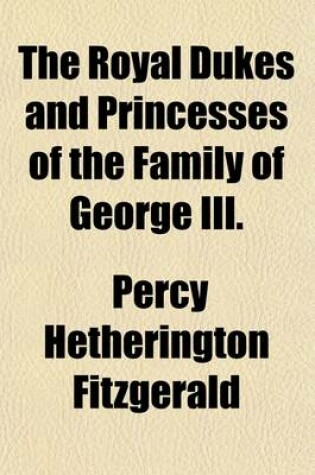 The Royal Dukes and Princesses of the Family of George III.

Percy Hetherington Fitzgerald